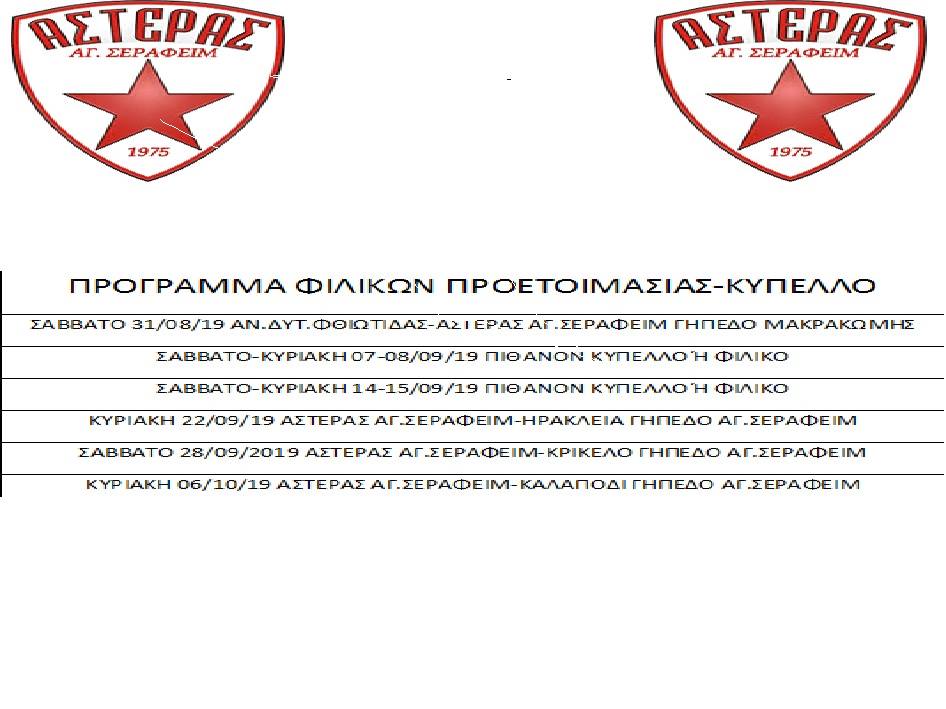 ΑΣΤΕΡΑΣ
ΑΓ. ΣΕΡΑΦΕΙΜ
1975

ΑΣΤΕΡΑΣ
ΑΓ. ΣΕΡΑΦΕΙΜ
1975

| ΠΡΟΓΡΑΜΜΑ ΦΙΛΙΚΩΝ ΠΡΟΕΤΟΙΜΑΣΙΑΣ-ΚΥΠΕΛΛΟ |
|---|
| ΣΑΒΒΑΤΟ 31/08/19 ΑΝ.ΔΥΤ.ΦΘΙΩΤΙΔΑΣ-ΑΣΤΕΡΑΣ ΑΓ.ΣΕΡΑΦΕΙΜ ΓΗΠΕΔΟ ΜΑΚΡΑΚΩΜΗΣ |
| ΣΑΒΒΑΤΟ-ΚΥΡΙΑΚΗ 07-08/09/19 ΠΙΘΑΝΟΝ ΚΥΠΕΛΛΟ Ή ΦΙΛΙΚΟ |
| ΣΑΒΒΑΤΟ-ΚΥΡΙΑΚΗ 14-15/09/19 ΠΙΘΑΝΟΝ ΚΥΠΕΛΛΟ Ή ΦΙΛΙΚΟ |
| ΚΥΡΙΑΚΗ 22/09/19 ΑΣΤΕΡΑΣ ΑΓ.ΣΕΡΑΦΕΙΜ-ΗΡΑΚΛΕΙΑ ΓΗΠΕΔΟ ΑΓ.ΣΕΡΑΦΕΙΜ |
| ΣΑΒΒΑΤΟ 28/09/2019 ΑΣΤΕΡΑΣ ΑΓ.ΣΕΡΑΦΕΙΜ-ΚΡΙΚΕΛΟ ΓΗΠΕΔΟ ΑΓ.ΣΕΡΑΦΕΙΜ |
| ΚΥΡΙΑΚΗ 06/10/19 ΑΣΤΕΡΑΣ ΑΓ.ΣΕΡΑΦΕΙΜ-ΚΑΛΑΠΟΔΙ ΓΗΠΕΔΟ ΑΓ.ΣΕΡΑΦΕΙΜ |